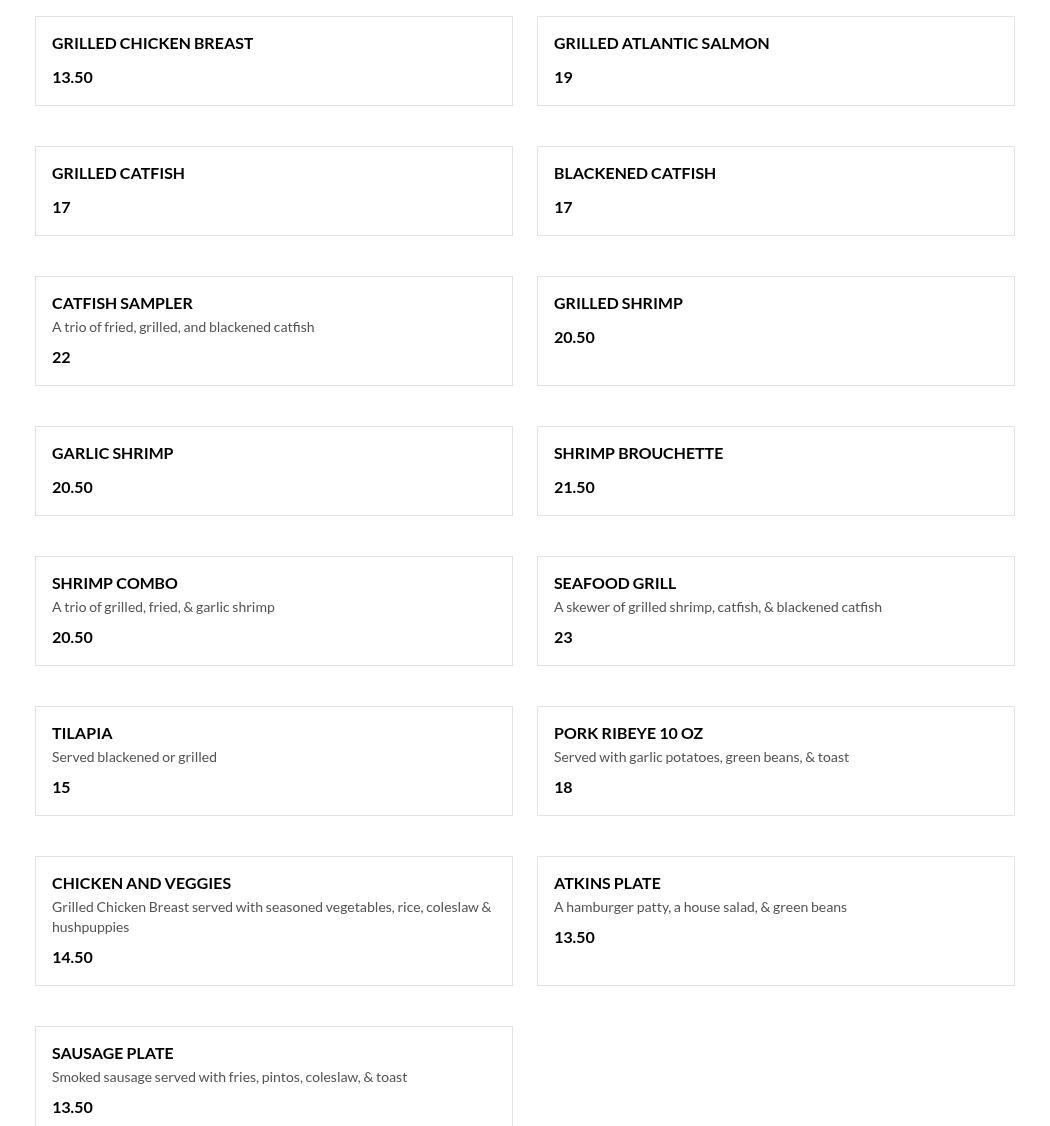 GRILLED CHICKEN BREAST
13.50

GRILLED ATLANTIC SALMON
19

GRILLED CATFISH
17

BLACKENED CATFISH
17

CATFISH SAMPLER
A trio of fried, grilled, and blackened catfish
22

GRILLED SHRIMP
20.50

GARLIC SHRIMP
20.50

SHRIMP BROUCHETTE
21.50

SHRIMP COMBO
A trio of grilled, fried, & garlic shrimp
20.50

SEAFOOD GRILL
A skewer of grilled shrimp, catfish, & blackened catfish
23

TILAPIA
Served blackened or grilled
15

PORK RIBEYE 10 OZ
Served with garlic potatoes, green beans, & toast
18

CHICKEN AND VEGGIES
Grilled Chicken Breast served with seasoned vegetables, rice, coleslaw & hushpuppies
14.50

ATKINS PLATE
A hamburger patty, a house salad, & green beans
13.50

SAUSAGE PLATE
Smoked sausage served with fries, pintos, coleslaw, & toast
13.50